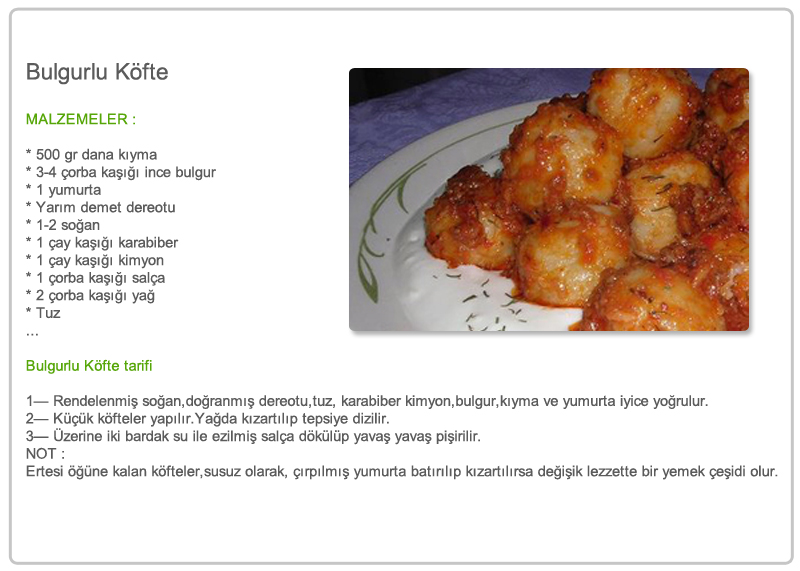 Bulgurlu Köfte

MALZEMELER :

* 500 gr dana kıyma
* 3-4 çorba kaşığı ince bulgur
* 1 yumurta
* Yarım demet dereotu
* 1-2 soğan
* 1 çay kaşığı karabiber
* 1 çay kaşığı kimyon
* 1 çorba kaşığı salça
* 2 çorba kaşığı yağ
* Tuz
...

Bulgurlu Köfte tarifi

1— Rendelenmiş soğan,doğranmış dereotu,tuz, karabiber kimyon,bulgur,kıyma ve yumurta iyice yoğrulur.
2— Küçük köfteler yapılır.Yağda kızartılıp tepsiye dizilir.
3— Üzerine iki bardak su ile ezilmiş salça dökülüp yavaş yavaş pişirilir.
NOT :
Ertesi öğüne kalan köfteler,susuz olarak, çırpılmış yumurta batırılıp kızartılırsa değişik lezzette bir yemek çeşidi olur.